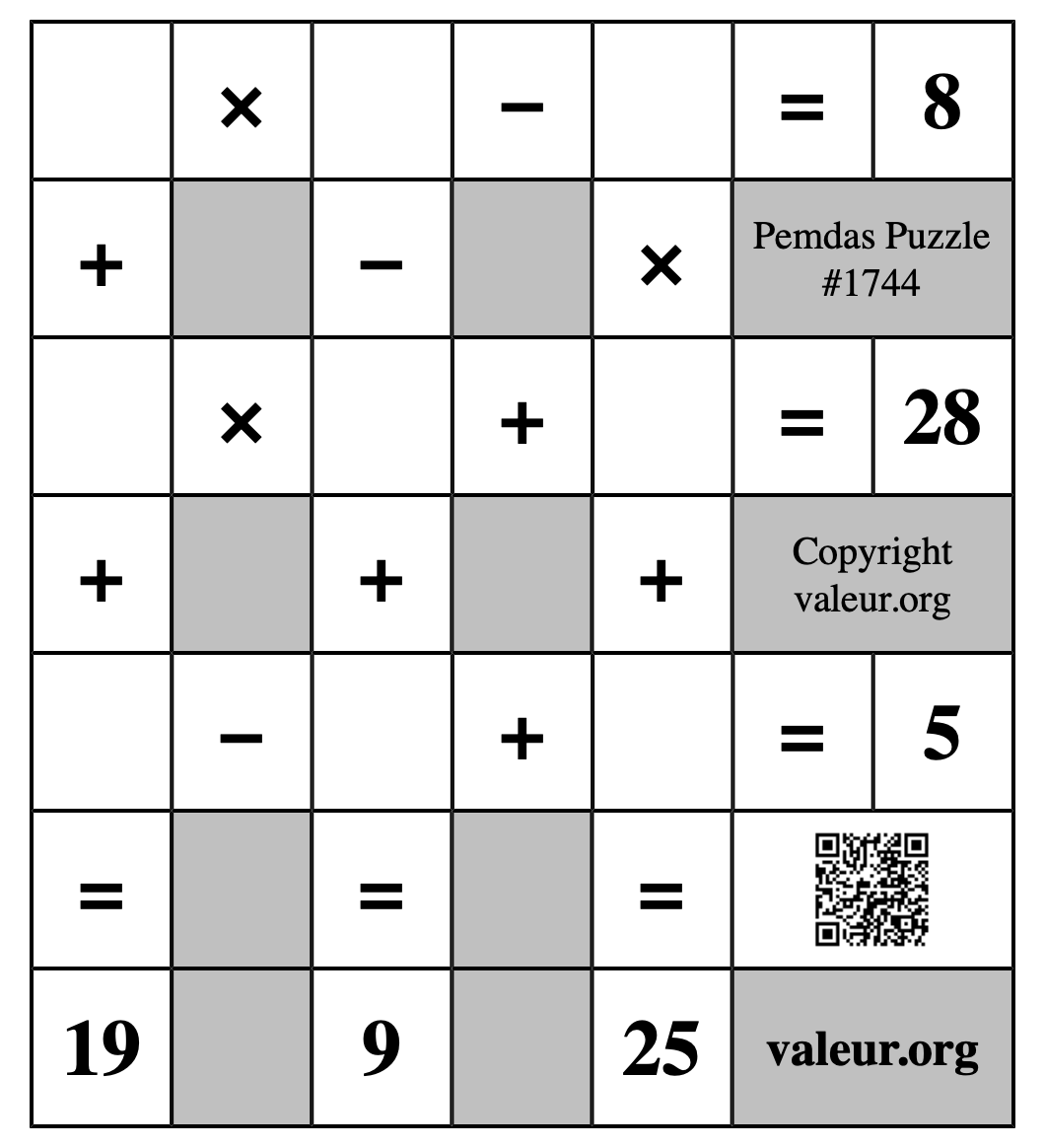 |   | × |   | − |   | = | 8 |
|---|---|---|---|---|---|---|
| + |   | − |   | × | Pemdas Puzzle #1744 | |
|   | × |   | + |   | = | 28 |
| + |   | + |   | + | Copyright valeur.org | |
|   | − |   | + |   | = | 5 |
| = |   | = |   | = |   | |
| 19 |   | 9 |   | 25 | valeur.org | |